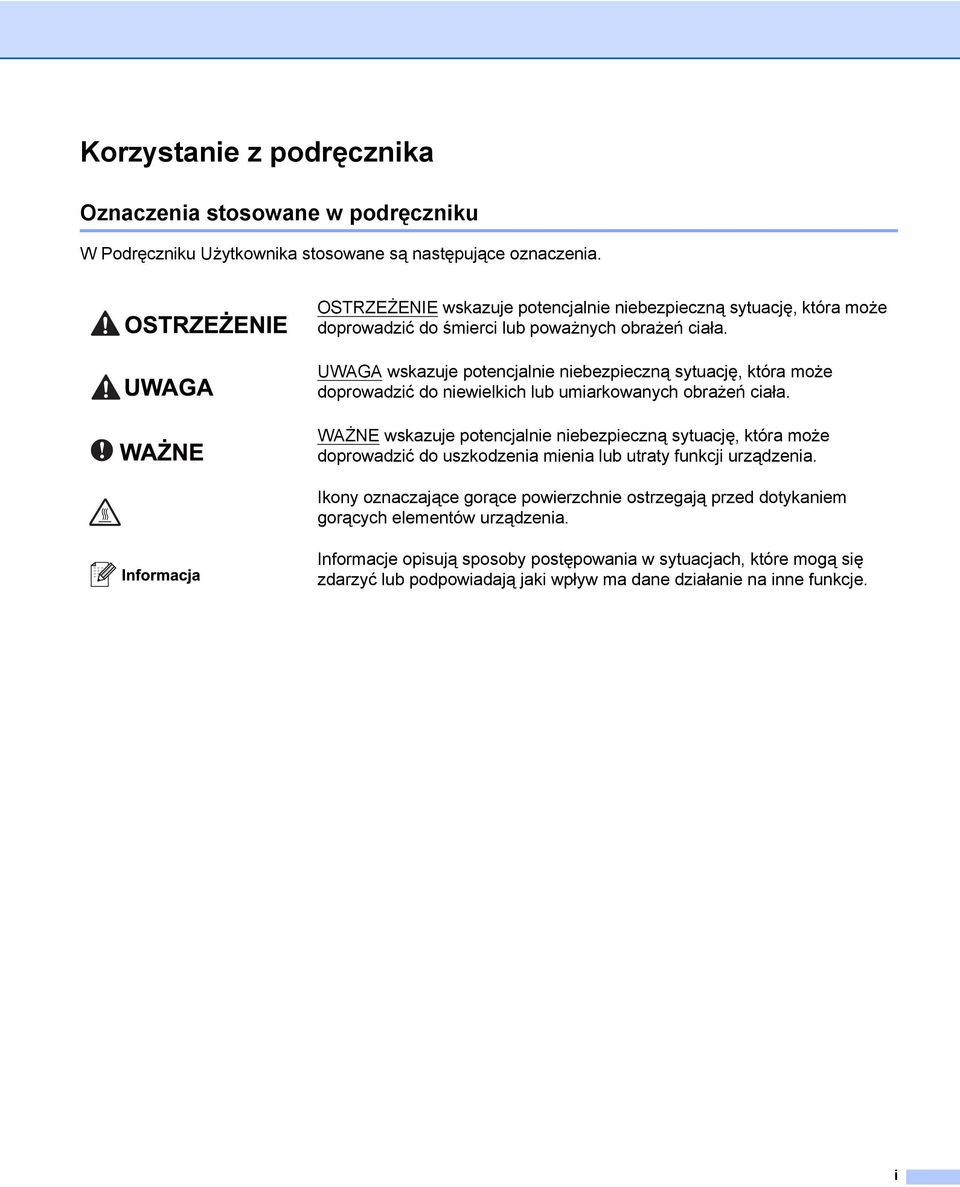 Korzystanie z podręcznika

Oznaczenia stosowane w podręczniku

W Podręczniku Użytkownika stosowane są następujące oznaczenia.

| | |
|---|---|
| OSTRZEŻENIE | OSTRZEŻENIE wskazuje potencjalnie niebezpieczną sytuację, która może doprowadzić do śmierci lub poważnych obrażeń ciała. |
| UWAGA | UWAGA wskazuje potencjalnie niebezpieczną sytuację, która może doprowadzić do niewielkich lub umiarkowanych obrażeń ciała. |
| WAŻNE | WAŻNE wskazuje potencjalnie niebezpieczną sytuację, która może doprowadzić do uszkodzenia mienia lub utraty funkcji urządzenia. |
| | Ikony oznaczające gorące powierzchnie ostrzegają przed dotykaniem gorących elementów urządzenia. |
| Informacja | Informacje opisują sposoby postępowania w sytuacjach, które mogą się zdarzyć lub podpowiadają jaki wpływ ma dane działanie na inne funkcje. |

i